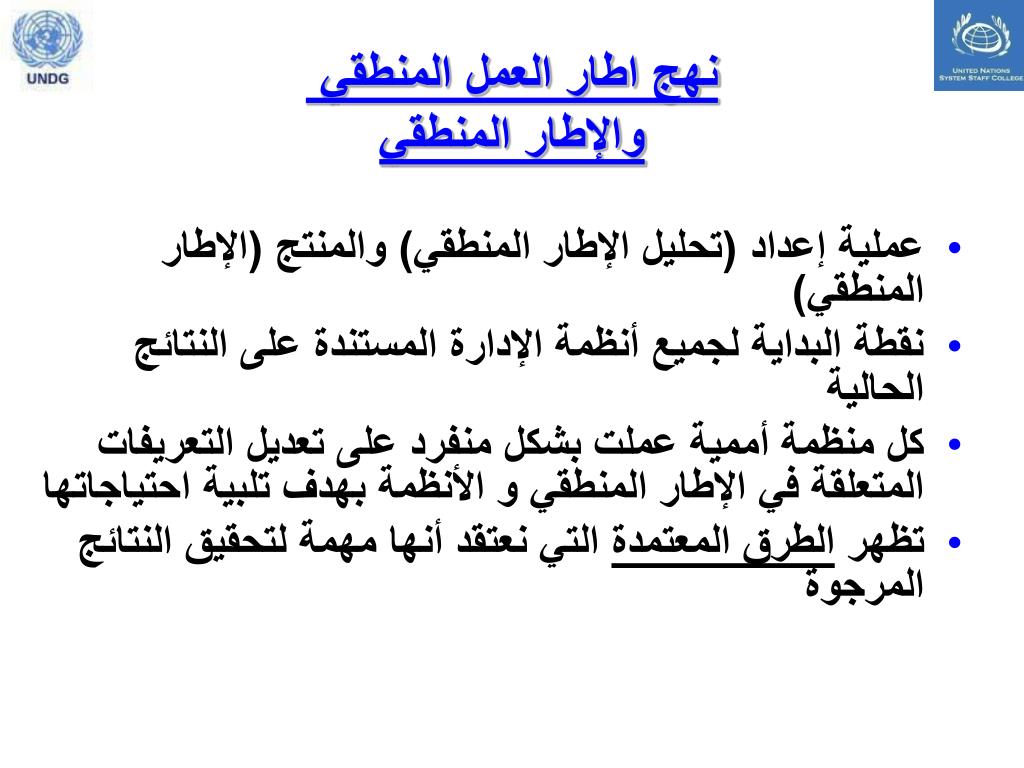 UNDG

UNITED NATIONS
SYSTEM STAFF COLLEGE

نهج اطار العمل المنطقي
والإطار المنطقي

• عملية إعداد (تحليل الإطار المنطقي) والمنتج (الإطار المنطقي)
• نقطة البداية لجميع أنظمة الإدارة المستندة على النتائج الحالية
• كل منظمة أممية عملت بشكل منفرد على تعديل التعريفات المتعلقة في الإطار المنطقي و الأنظمة بهدف تلبية احتياجاتها
• تظهر الطرق المعتمدة التي نعتقد أنها مهمة لتحقيق النتائج المرجوة